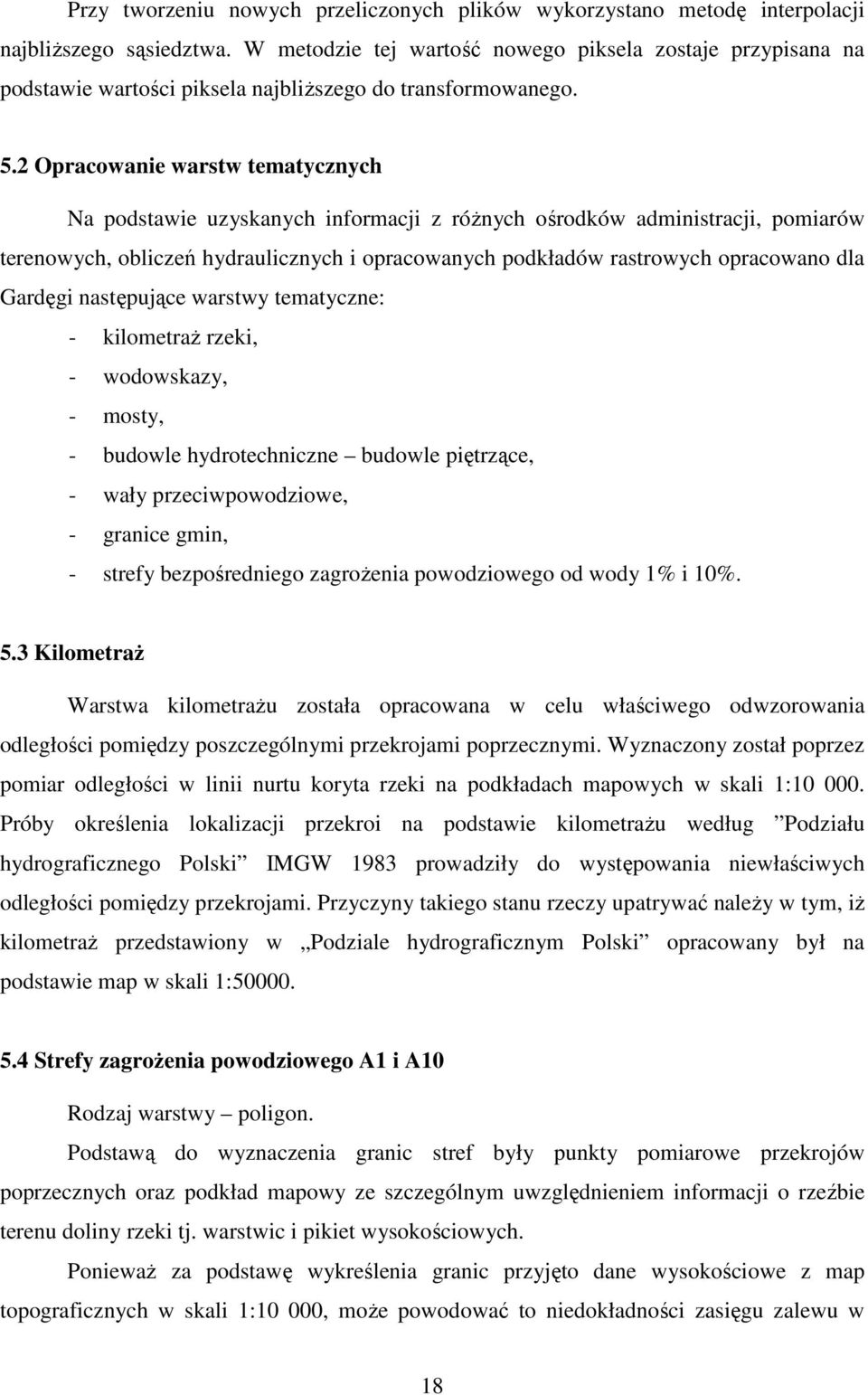 Przy tworzeniu nowych przeliczonych plików wykorzystano metodę interpolacji najbliższego sąsiedztwa. W metodzie tej wartość nowego piksela zostaje przypisana na podstawie wartości piksela najbliższego do transformowanego.

5.2 Opracowanie warstw tematycznych

Na podstawie uzyskanych informacji z różnych ośrodków administracji, pomiarów terenowych, obliczeń hydraulicznych i opracowanych podkładów rastrowych opracowano dla Gardęgi następujące warstwy tematyczne:

- kilometraż rzeki,
- wodowskazy,
- mosty,
- budowle hydrotechniczne – budowle piętrzące,
- wały przeciwpowodziowe,
- granice gmin,
- strefy bezpośredniego zagrożenia powodziowego od wody 1% i 10%.

5.3 Kilometraż

Warstwa kilometrażu została opracowana w celu właściwego odwzorowania odległości pomiędzy poszczególnymi przekrojami poprzecznymi. Wyznaczony został poprzez pomiar odległości w linii nurtu koryta rzeki na podkładach mapowych w skali 1:10 000. Próby określenia lokalizacji przekroi na podstawie kilometrażu według ”Podziału hydrograficznego Polski” IMGW 1983 prowadziły do występowania niewłaściwych odległości pomiędzy przekrojami. Przyczyny takiego stanu rzeczy upatrywać należy w tym, iż kilometraż przedstawiony w „Podziale hydrograficznym Polski” opracowany był na podstawie map w skali 1:50000.

5.4 Strefy zagrożenia powodziowego A1 i A10

Rodzaj warstwy – poligon.

Podstawą do wyznaczenia granic stref były punkty pomiarowe przekrojów poprzecznych oraz podkład mapowy ze szczególnym uwzględnieniem informacji o rzeźbie terenu doliny rzeki tj. warstwic i pikiet wysokościowych.

Ponieważ za podstawę wykreślenia granic przyjęto dane wysokościowe z map topograficznych w skali 1:10 000, może powodować to niedokładności zasięgu zalewu w

18